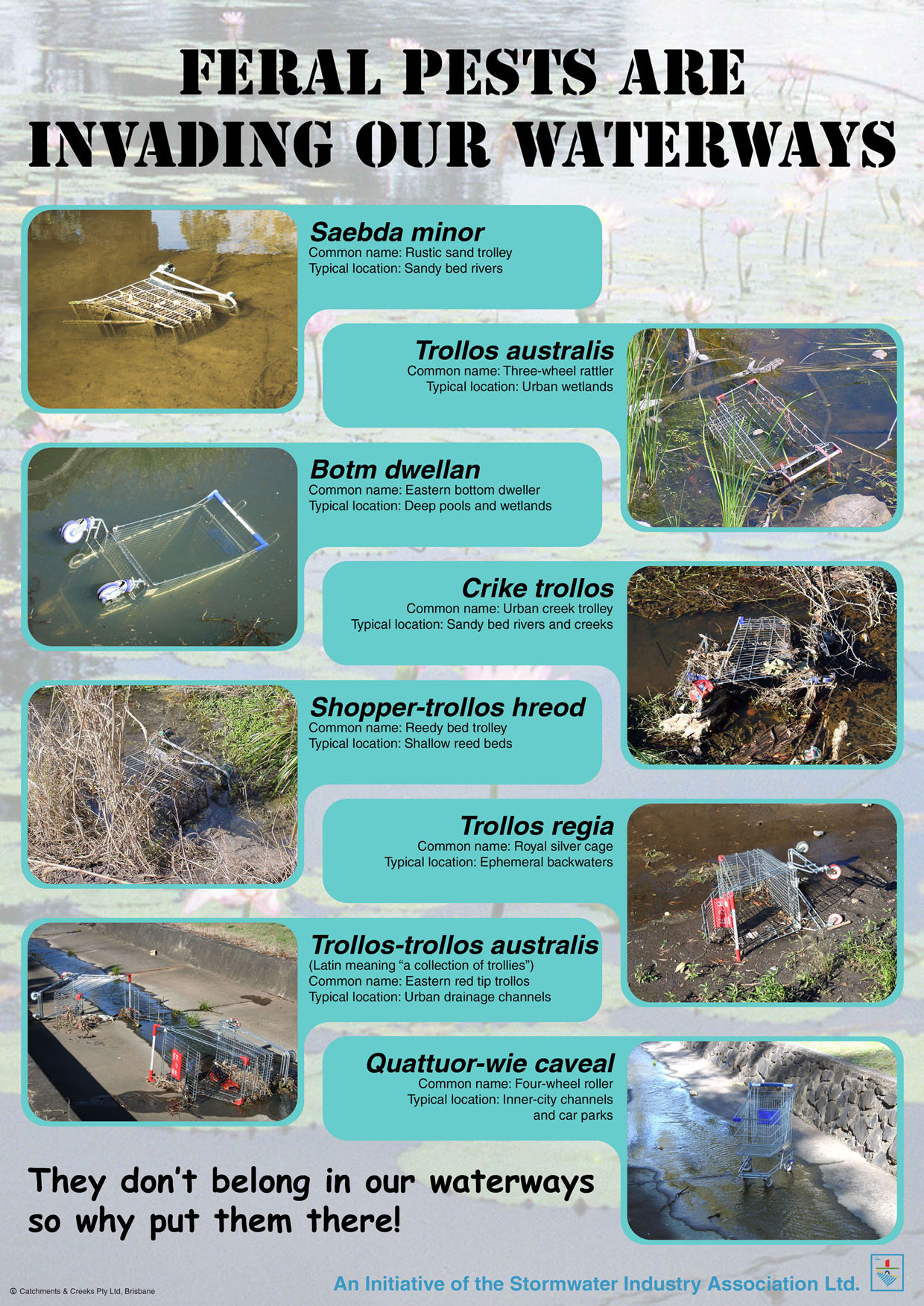 FERAL PESTS ARE INVADING OUR WATERWAYS

Saebda minor
Common name: Rustic sand trolley
Typical location: Sandy bed rivers

Trollos australis
Common name: Three-wheel rattler
Typical location: Urban wetlands

Botm dwellan
Common name: Eastern bottom dweller
Typical location: Deep pools and wetlands

Crike trollos
Common name: Urban creek trolley
Typical location: Sandy bed rivers and creeks

Shopper-trollos hreod
Common name: Reedy bed trolley
Typical location: Shallow reed beds

Trollos regia
Common name: Royal silver cage
Typical location: Ephemeral backwaters

Trollos-trollos australis
(Latin meaning "a collection of trollies")
Common name: Eastern red tip trollos
Typical location: Urban drainage channels

Quattuor-wie caveal
Common name: Four-wheel roller
Typical location: Inner-city channels
and car parks

They don't belong in our waterways
so why put them there!

© Catchments & Creeks Pty Ltd, Brisbane

An Initiative of the Stormwater Industry Association Ltd.